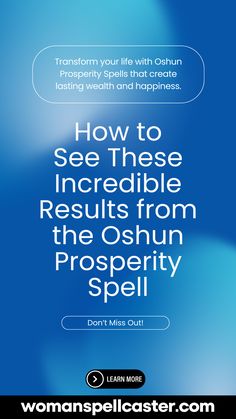 Transform your life with Oshun Prosperity Spells that create lasting wealth and happiness.

How to See These Incredible Results from the Oshun Prosperity Spell

Don't Miss Out!

LEARN MORE

womanspellcaster.com